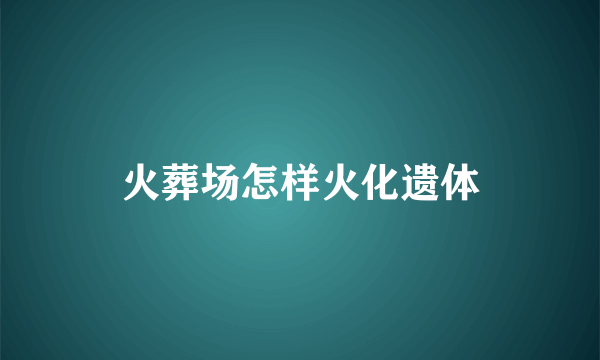 火葬场怎样火化遗体